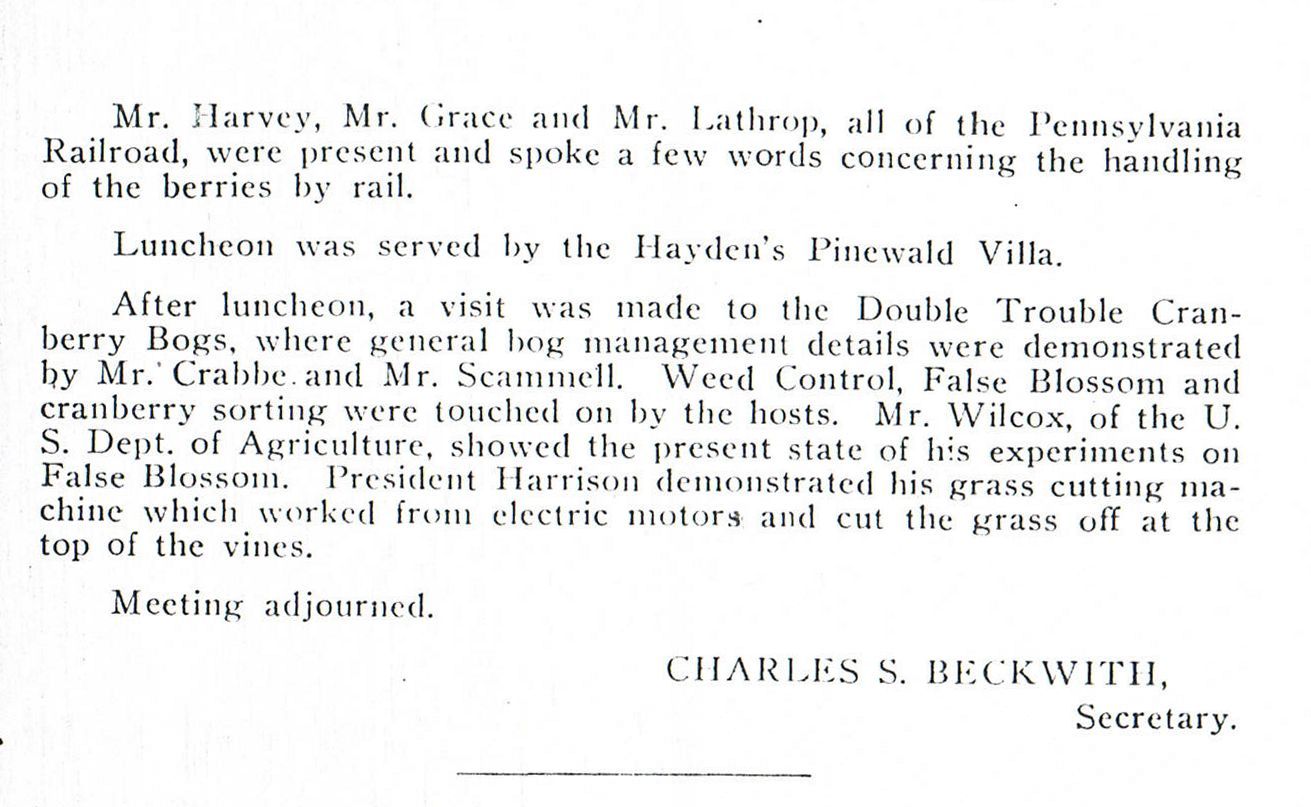 Mr. Harvey, Mr. Grace and Mr. Lathrop, all of the Pennsylvania Railroad, were present and spoke a few words concerning the handling of the berries by rail.

Luncheon was served by the Hayden's Pinewald Villa.

After luncheon, a visit was made to the Double Trouble Cranberry Bogs, where general bog management details were demonstrated by Mr. Crabbe and Mr. Scammell. Weed Control, False Blossom and cranberry sorting were touched on by the hosts. Mr. Wilcox, of the U. S. Dept. of Agriculture, showed the present state of his experiments on False Blossom. President Harrison demonstrated his grass cutting machine which worked from electric motors and cut the grass off at the top of the vines.

Meeting adjourned.

CHARLES S. BECKWITH,
Secretary.